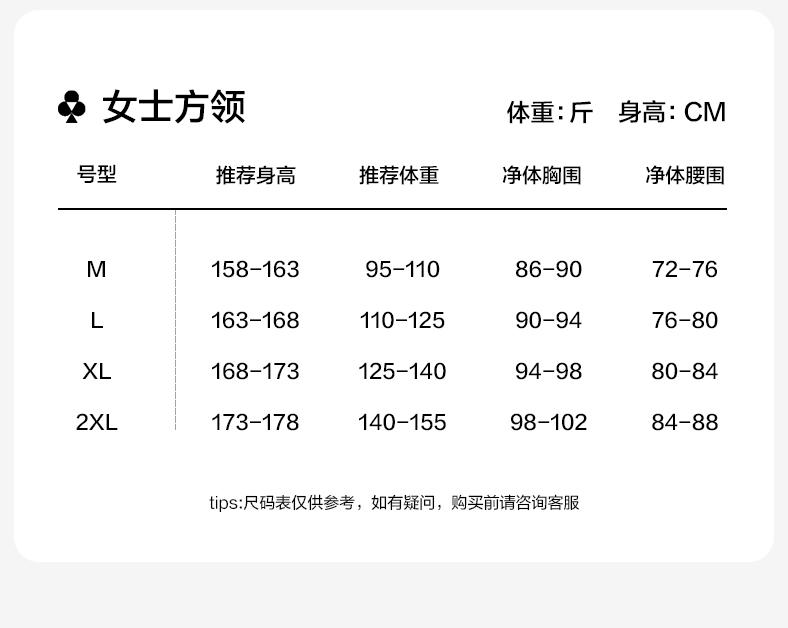 ♣ 女士方领

体重:斤 身高:CM

| 号型 | 推荐身高 | 推荐体重 | 净体胸围 | 净体腰围 |
|---|---|---|---|---|
| M | 158-163 | 95-110 | 86-90 | 72-76 |
| L | 163-168 | 110-125 | 90-94 | 76-80 |
| XL | 168-173 | 125-140 | 94-98 | 80-84 |
| 2XL | 173-178 | 140-155 | 98-102 | 84-88 |

tips:尺码表仅供参考，如有疑问，购买前请咨询客服